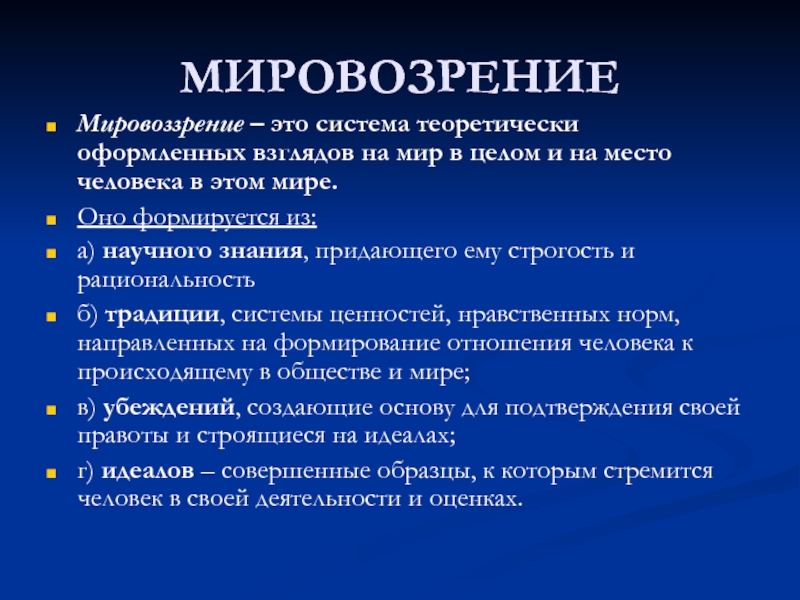 МИРОВОЗРЕНИЕ

Мировоззрение – это система теоретически оформленных взглядов на мир в целом и на место человека в этом мире.

Оно формируется из:

а) научного знания, придающего ему строгость и рациональность

б) традиции, системы ценностей, нравственных норм, направленных на формирование отношения человека к происходящему в обществе и мире;

в) убеждений, создающие основу для подтверждения своей правоты и строящиеся на идеалах;

г) идеалов – совершенные образцы, к которым стремится человек в своей деятельности и оценках.